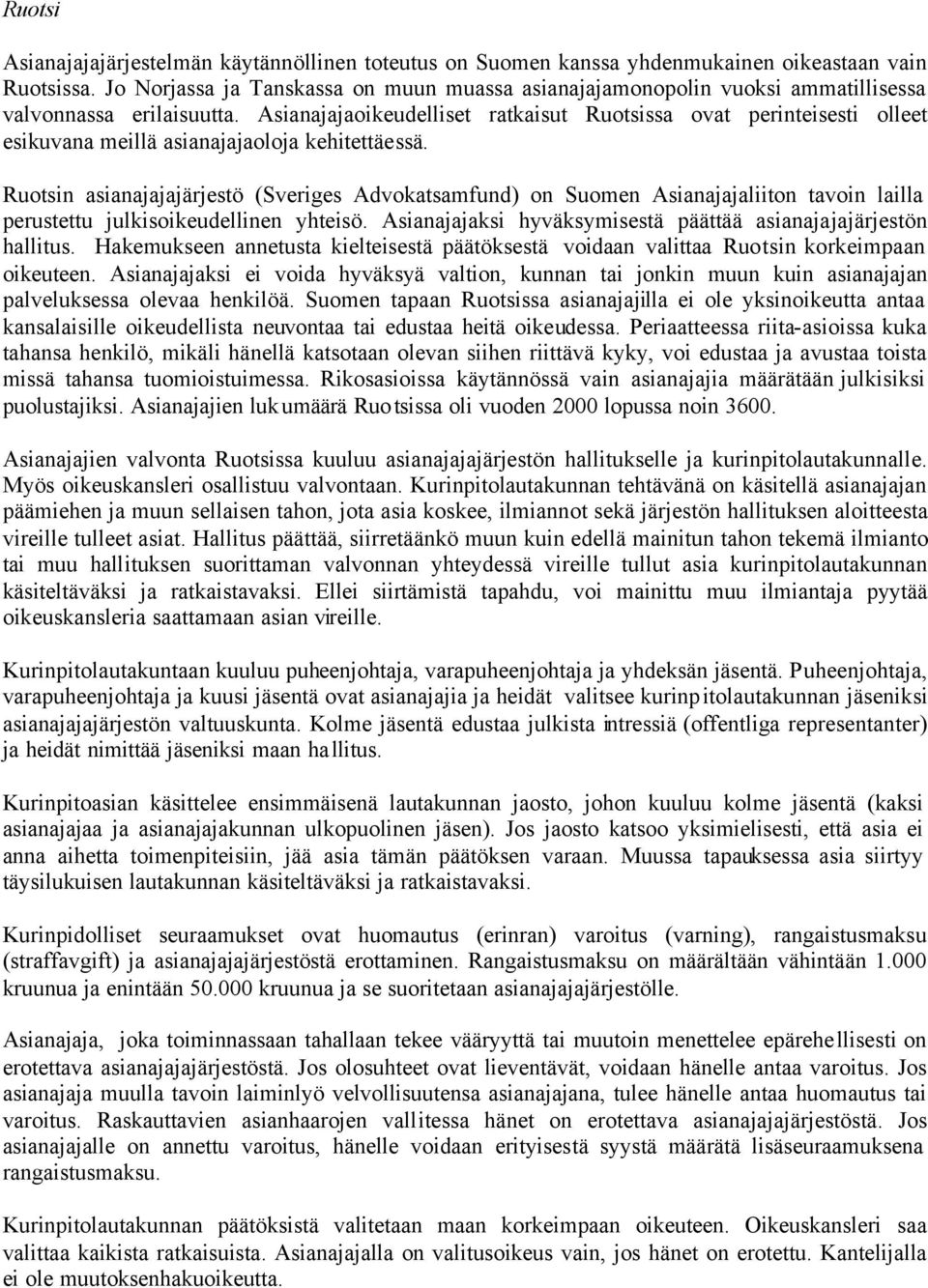 Ruotsi

Asianajajajärjestelmän käytännöllinen toteutus on Suomen kanssa yhdenmukainen oikeastaan vain Ruotsissa. Jo Norjassa ja Tanskassa on muun muassa asianajajamonopolin vuoksi ammatillisessa valvonnassa erilaisuutta. Asianajajaoikeudelliset ratkaisut Ruotsissa ovat perinteisesti olleet esikuvana meillä asianajajaoloja kehitettäessä.

Ruotsin asianajajajärjestö (Sveriges Advokatsamfund) on Suomen Asianajajaliiton tavoin lailla perustettu julkisoikeudellinen yhteisö. Asianajajaksi hyväksymisestä päättää asianajajajärjestön hallitus. Hakemukseen annetusta kielteisestä päätöksestä voidaan valittaa Ruotsin korkeimpaan oikeuteen. Asianajajaksi ei voida hyväksyä valtion, kunnan tai jonkin muun kuin asianajajan palveluksessa olevaa henkilöä. Suomen tapaan Ruotsissa asianajajilla ei ole yksinoikeutta antaa kansalaisille oikeudellista neuvontaa tai edustaa heitä oikeudessa. Periaatteessa riita-asioissa kuka tahansa henkilö, mikäli hänellä katsotaan olevan siihen riittävä kyky, voi edustaa ja avustaa toista missä tahansa tuomioistuimessa. Rikosasioissa käytännössä vain asianajajia määrätään julkisiksi puolustajiksi. Asianajajien lukumäärä Ruotsissa oli vuoden 2000 lopussa noin 3600.

Asianajajien valvonta Ruotsissa kuuluu asianajajajärjestön hallitukselle ja kurinpitolautakunnalle. Myös oikeuskansleri osallistuu valvontaan. Kurinpitolautakunnan tehtävänä on käsitellä asianajajan päämiehen ja muun sellaisen tahon, jota asia koskee, ilmiannot sekä järjestön hallituksen aloitteesta vireille tulleet asiat. Hallitus päättää, siirretäänkö muun kuin edellä mainitun tahon tekemä ilmianto tai muu hallituksen suorittaman valvonnan yhteydessä vireille tullut asia kurinpitolautakunnan käsiteltäväksi ja ratkaistavaksi. Ellei siirtämistä tapahdu, voi mainittu muu ilmiantaja pyytää oikeuskansleria saattamaan asian vireille.

Kurinpitolautakuntaan kuuluu puheenjohtaja, varapuheenjohtaja ja yhdeksän jäsentä. Puheenjohtaja, varapuheenjohtaja ja kuusi jäsentä ovat asianajajia ja heidät valitsee kurinpitolautakunnan jäseniksi asianajajajärjestön valtuuskunta. Kolme jäsentä edustaa julkista intressiä (offentliga representanter) ja heidät nimittää jäseniksi maan hallitus.

Kurinpitoasian käsittelee ensimmäisenä lautakunnan jaosto, johon kuuluu kolme jäsentä (kaksi asianajajaa ja asianajajakunnan ulkopuolinen jäsen). Jos jaosto katsoo yksimielisesti, että asia ei anna aihetta toimenpiteisiin, jää asia tämän päätöksen varaan. Muussa tapauksessa asia siirtyy täysilukuisen lautakunnan käsiteltäväksi ja ratkaistavaksi.

Kurinpidolliset seuraamukset ovat huomautus (erinran) varoitus (varning), rangaistusmaksu (straffavgift) ja asianajajajärjestöstä erottaminen. Rangaistusmaksu on määrältään vähintään 1.000 kruunua ja enintään 50.000 kruunua ja se suoritetaan asianajajajärjestölle.

Asianajaja, joka toiminnassaan tahallaan tekee vääryyttä tai muutoin menettelee epärehellisesti on erotettava asianajajajärjestöstä. Jos olosuhteet ovat lieventävät, voidaan hänelle antaa varoitus. Jos asianajaja muulla tavoin laiminlyö velvollisuutensa asianajajana, tulee hänelle antaa huomautus tai varoitus. Raskauttavien asianhaarojen vallitessa hänet on erotettava asianajajajärjestöstä. Jos asianajajalle on annettu varoitus, hänelle voidaan erityisestä syystä määrätä lisäseuraamuksena rangaistusmaksu.

Kurinpitolautakunnan päätöksistä valitetaan maan korkeimpaan oikeuteen. Oikeuskansleri saa valittaa kaikista ratkaisuista. Asianajajalla on valitusoikeus vain, jos hänet on erotettu. Kantelijalla ei ole muutoksenhakuoikeutta.